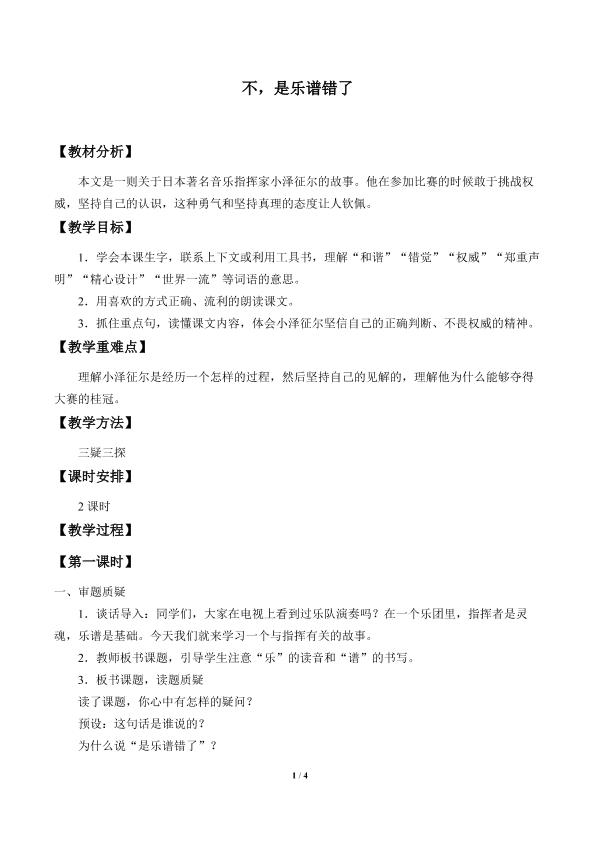 不，是乐谱错了

【教材分析】

本文是一则关于日本著名音乐指挥家小泽征尔的故事。他在参加比赛的时候敢于挑战权威，坚持自己的认识，这种勇气和坚持真理的态度让人钦佩。

【教学目标】

1．学会本课生字，联系上下文或利用工具书，理解“和谐”“错觉”“权威”“郑重声明”“精心设计”“世界一流”等词语的意思。

2．用喜欢的方式正确、流利的朗读课文。

3．抓住重点句，读懂课文内容，体会小泽征尔坚信自己的正确判断、不畏权威的精神。

【教学重难点】

理解小泽征尔是经历一个怎样的过程，然后坚持自己的见解的，理解他为什么能够夺得大赛的桂冠。

【教学方法】

三疑三探

【课时安排】

2课时

【教学过程】

【第一课时】

一、审题质疑

1．谈话导入：同学们，大家在电视上看到过乐队演奏吗？在一个乐团里，指挥者是灵魂，乐谱是基础。今天我们就来学习一个与指挥有关的故事。

2．教师板书课题，引导学生注意“乐”的读音和“谱”的书写。

3．板书课题，读题质疑

读了课题，你心中有怎样的疑问？

预设：这句话是谁说的？

为什么说“是乐谱错了”？

1 / 4